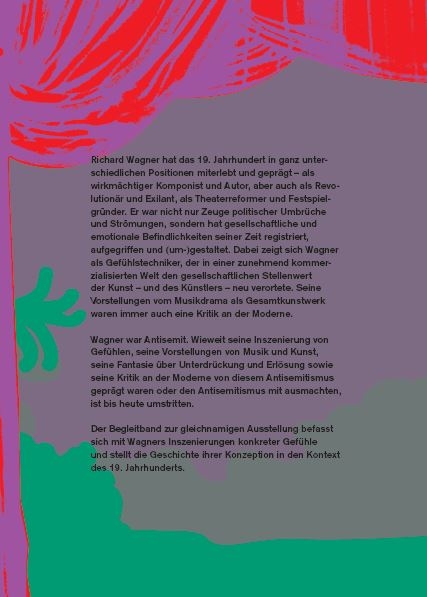 Richard Wagner hat das 19. Jahrhundert in ganz unterschiedlichen Positionen miterlebt und geprägt – als wirkmächtiger Komponist und Autor, aber auch als Revolutionär und Exilant, als Theaterreformer und Festspielgründer. Er war nicht nur Zeuge politischer Umbrüche und Strömungen, sondern hat gesellschaftliche und emotionale Befindlichkeiten seiner Zeit registriert, aufgegriffen und (um-)gestaltet. Dabei zeigt sich Wagner als Gefühlstechniker, der in einer zunehmend kommerzialisierten Welt den gesellschaftlichen Stellenwert der Kunst – und des Künstlers – neu verortete. Seine Vorstellungen vom Musikdrama als Gesamtkunstwerk waren immer auch eine Kritik an der Moderne.

Wagner war Antisemit. Wieweit seine Inszenierung von Gefühlen, seine Vorstellungen von Musik und Kunst, seine Fantasie über Unterdrückung und Erlösung sowie seine Kritik an der Moderne von diesem Antisemitismus geprägt waren oder den Antisemitismus mit ausmachten, ist bis heute umstritten.

Der Begleitband zur gleichnamigen Ausstellung befasst sich mit Wagners Inszenierungen konkreter Gefühle und stellt die Geschichte ihrer Konzeption in den Kontext des 19. Jahrhunderts.